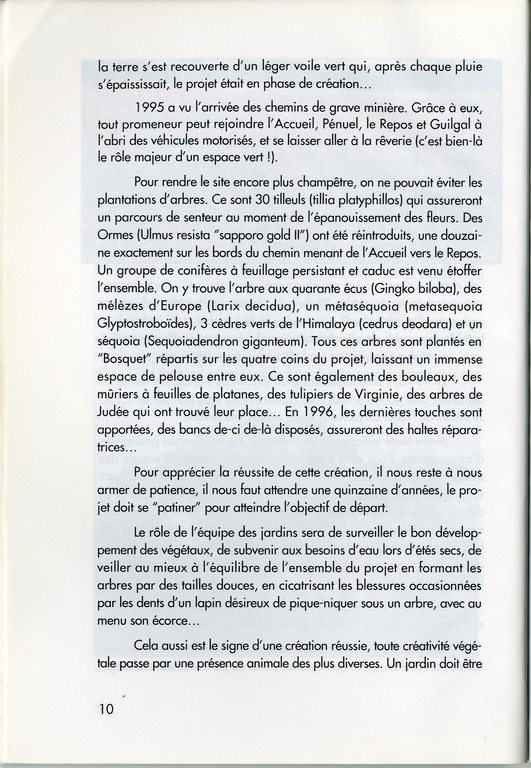 la terre s'est recouverte d'un léger voile vert qui, après chaque pluie s'épaississait, le projet était en phase de création…

1995 a vu l'arrivée des chemins de grave minière. Grâce à eux, tout promeneur peut rejoindre l'Accueil, Pénuel, le Repos et Guilgal à l'abri des véhicules motorisés, et se laisser aller à la rêverie (c'est bien-là le rôle majeur d'un espace vert !).

Pour rendre le site encore plus champêtre, on ne pouvait éviter les plantations d'arbres. Ce sont 30 tilleuls (tillia platyphillos) qui assureront un parcours de senteur au moment de l'épanouissement des fleurs. Des Ormes (Ulmus resista "sapporo gold II") ont été réintroduits, une douzaine exactement sur les bords du chemin menant de l'Accueil vers le Repos. Un groupe de conifères à feuillage persistant et caduc est venu étoffer l'ensemble. On y trouve l'arbre aux quarante écus (Gingko biloba), des mélèzes d'Europe (Larix decidua), un métaséquoia (metasequoia Glyptostroboïdes), 3 cèdres verts de l'Himalaya (cedrus deodara) et un séquoia (Sequoiadendron giganteum). Tous ces arbres sont plantés en "Bosquet" répartis sur les quatre coins du projet, laissant un immense espace de pelouse entre eux. Ce sont également des bouleaux, des mûriers à feuilles de platanes, des tulipiers de Virginie, des arbres de Judée qui ont trouvé leur place… En 1996, les dernières touches sont apportées, des bancs de-ci de-là disposés, assureront des haltes réparatrices…

Pour apprécier la réussite de cette création, il nous reste à nous armer de patience, il nous faut attendre une quinzaine d'années, le projet doit se "patiner" pour atteindre l'objectif de départ.

Le rôle de l'équipe des jardins sera de surveiller le bon développement des végétaux, de subvenir aux besoins d'eau lors d'étés secs, de veiller au mieux à l'équilibre de l'ensemble du projet en formant les arbres par des tailles douces, en cicatrisant les blessures occasionnées par les dents d'un lapin désireux de pique-niquer sous un arbre, avec au menu son écorce…

Cela aussi est le signe d'une création réussie, toute créativité végétale passe par une présence animale des plus diverses. Un jardin doit être

10